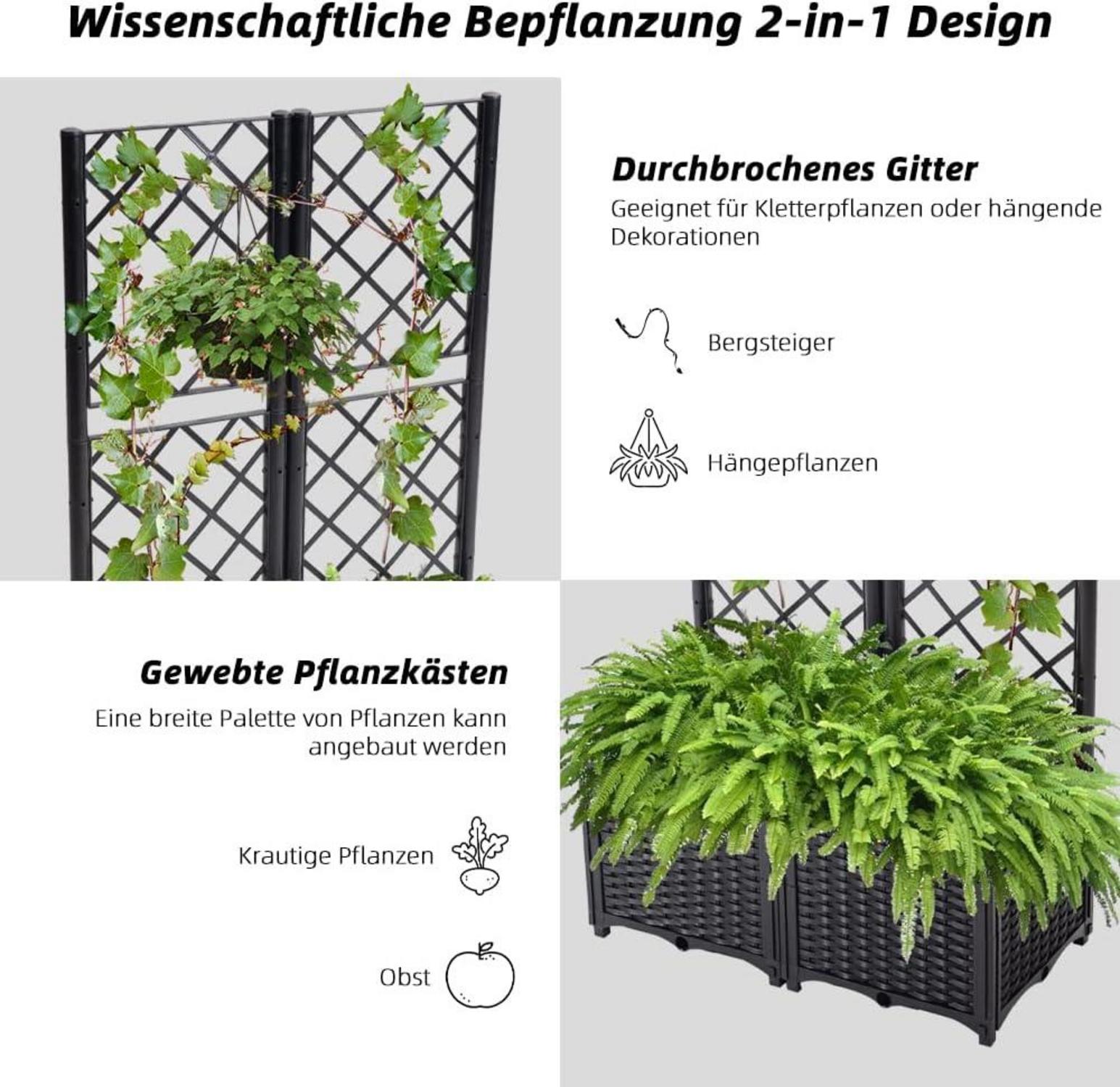 Wissenschaftliche Bepflanzung 2-in-1 Design

Durchbrochenes Gitter

Geeignet für Kletterpflanzen oder hängende Dekorationen

Bergsteiger

Hängepflanzen

Gewebte Pflanzkästen

Eine breite Palette von Pflanzen kann angebaut werden

Krautige Pflanzen

Obst